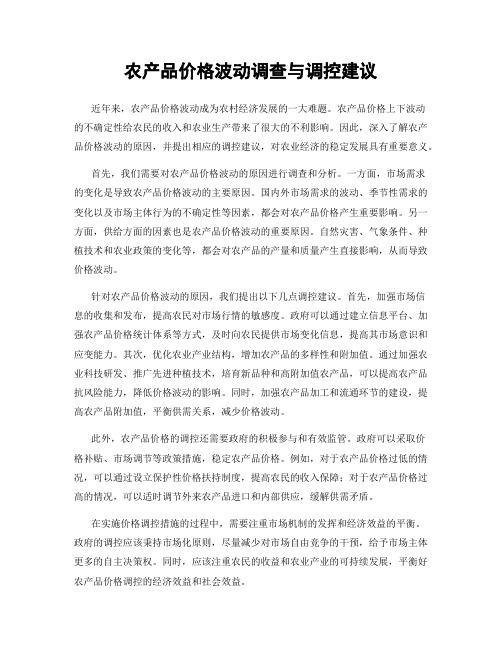 农产品价格波动调查与调控建议

近年来，农产品价格波动成为农村经济发展的一大难题。农产品价格上下波动的不确定性给农民的收入和农业生产带来了很大的不利影响。因此，深入了解农产品价格波动的原因，并提出相应的调控建议，对农业经济的稳定发展具有重要意义。

首先，我们需要对农产品价格波动的原因进行调查和分析。一方面，市场需求的变化是导致农产品价格波动的主要原因。国内外市场需求的波动、季节性需求的变化以及市场主体行为的不确定性等因素，都会对农产品价格产生重要影响。另一方面，供给方面的因素也是农产品价格波动的重要原因。自然灾害、气象条件、种植技术和农业政策的变化等，都会对农产品的产量和质量产生直接影响，从而导致价格波动。

针对农产品价格波动的原因，我们提出以下几点调控建议。首先，加强市场信息的收集和发布，提高农民对市场行情的敏感度。政府可以通过建立信息平台、加强农产品价格统计体系等方式，及时向农民提供市场变化信息，提高其市场意识和应变能力。其次，优化农业产业结构，增加农产品的多样性和附加值。通过加强农业科技研发、推广先进种植技术，培育新品种和高附加值农产品，可以提高农产品抗风险能力，降低价格波动的影响。同时，加强农产品加工和流通环节的建设，提高农产品附加值，平衡供需关系，减少价格波动。

此外，农产品价格的调控还需要政府的积极参与和有效监管。政府可以采取价格补贴、市场调节等政策措施，稳定农产品价格。例如，对于农产品价格过低的情况，可以通过设立保护性价格扶持制度，提高农民的收入保障；对于农产品价格过高的情况，可以适时调节外来农产品进口和内部供应，缓解供需矛盾。

在实施价格调控措施的过程中，需要注重市场机制的发挥和经济效益的平衡。政府的调控应该秉持市场化原则，尽量减少对市场自由竞争的干预，给予市场主体更多的自主决策权。同时，应该注重农民的收益和农业产业的可持续发展，平衡好农产品价格调控的经济效益和社会效益。